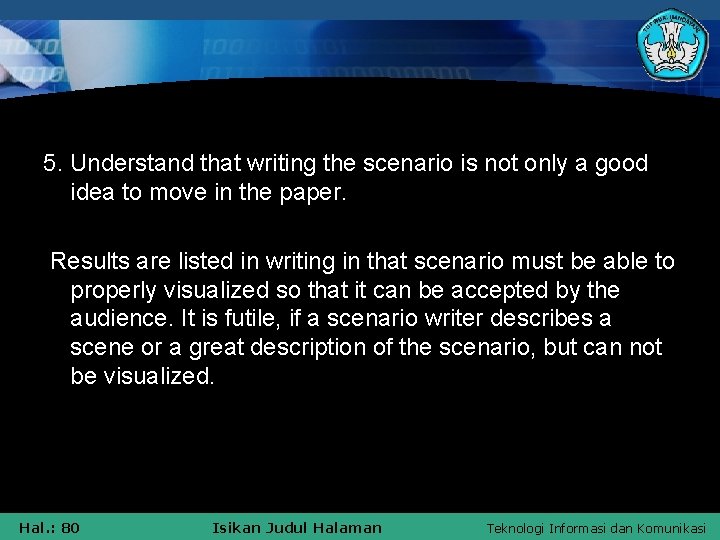 5. Understand that writing the scenario is not only a good idea to move in the paper.

Results are listed in writing in that scenario must be able to properly visualized so that it can be accepted by the audience. It is futile, if a scenario writer describes a scene or a great description of the scenario, but can not be visualized.

Hal.: 80

Isikan Judul Halaman

Teknologi Informasi dan Komunikasi